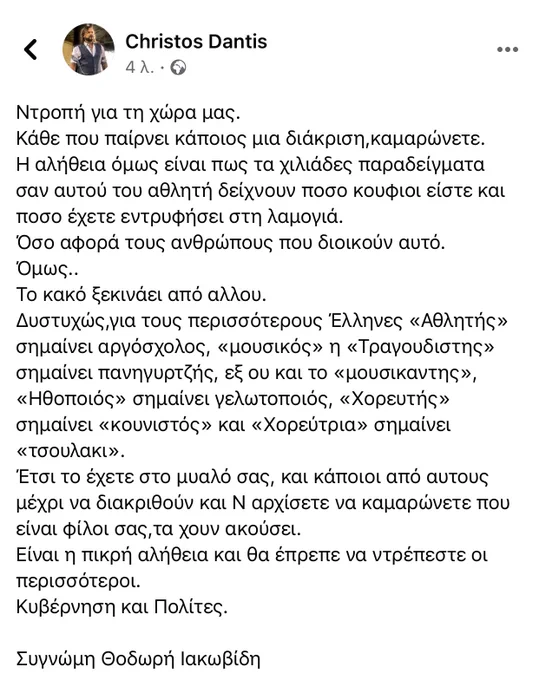 Christos Dantis
4 λ. ·

Ντροπή για τη χώρα μας.
Κάθε που παίρνει κάποιος μια διάκριση,καμαρώνετε.
Η αλήθεια όμως είναι πως τα χιλιάδες παραδείγματα σαν αυτού του αθλητή δείχνουν ποσο κουφιοι είστε και ποσο έχετε εντρυφήσει στη λαμογιά.
Όσο αφορά τους ανθρώπους που διοικούν αυτό.
Όμως..
Το κακό ξεκινάει από αλλου.
Δυστυχώς,για τους περισσότερους Έλληνες «Αθλητής» σημαίνει αργόσχολος, «μουσικός» η «Τραγουδιστης» σημαίνει πανηγυρτζής, εξ ου και το «μουσικαντης», «Ηθοποιός» σημαίνει γελωτοποιός, «Χορευτής» σημαίνει «κουνιστός» και «Χορεύτρια» σημαίνει «τσουλακι».
Έτσι το έχετε στο μυαλό σας, και κάποιοι από αυτους μέχρι να διακριθούν και Ν αρχίσετε να καμαρώνετε που είναι φίλοι σας,τα χουν ακούσει.
Είναι η πικρή αλήθεια και θα έπρεπε να ντρέπεστε οι περισσότεροι.
Κυβέρνηση και Πολίτες.

Συγνώμη Θοδωρή Ιακωβίδη